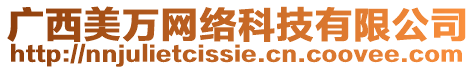 广西美万网络科技有限公司
http://nnjulietcissie.cn.coovee.com